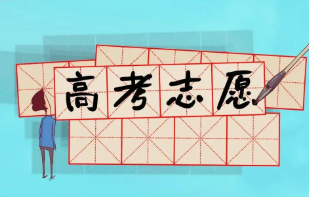 高考志愿